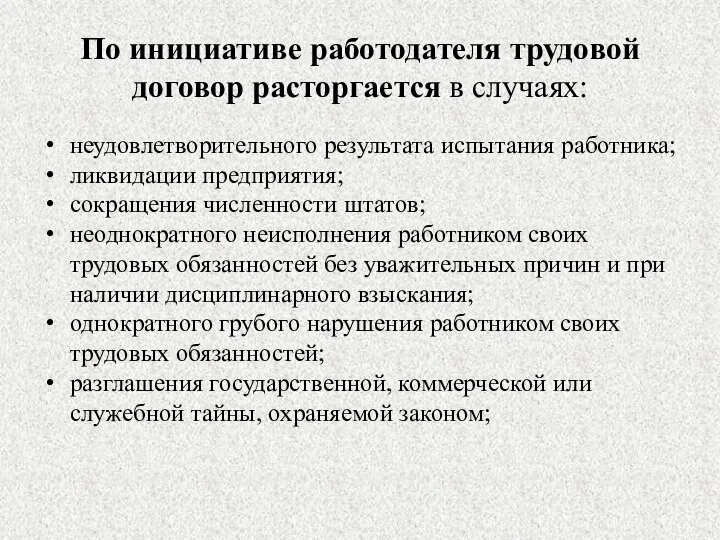 По инициативе работодателя трудовой договор расторгается в случаях:

• неудовлетворительного результата испытания работника;
• ликвидации предприятия;
• сокращения численности штатов;
• неоднократного неисполнения работником своих трудовых обязанностей без уважительных причин и при наличии дисциплинарного взыскания;
• однократного грубого нарушения работником своих трудовых обязанностей;
• разглашения государственной, коммерческой или служебной тайны, охраняемой законом;